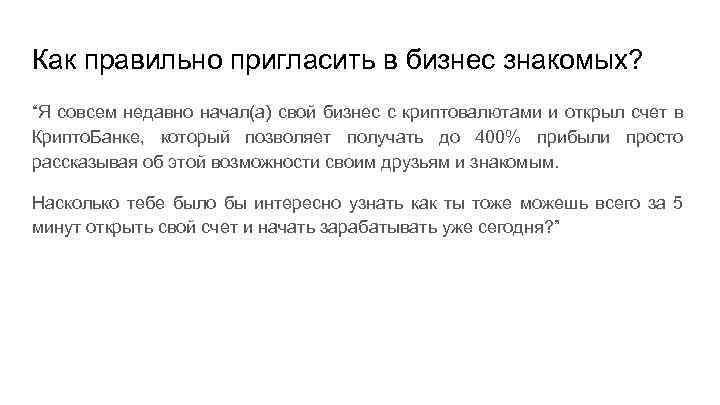 Как правильно пригласить в бизнес знакомых?

“Я совсем недавно начал(а) свой бизнес с криптовалютами и открыл счет в КриптоБанке, который позволяет получать до 400% прибыли просто рассказывая об этой возможности своим друзьям и знакомым.

Насколько тебе было бы интересно узнать как ты тоже можешь всего за 5 минут открыть свой счет и начать зарабатывать уже сегодня?”